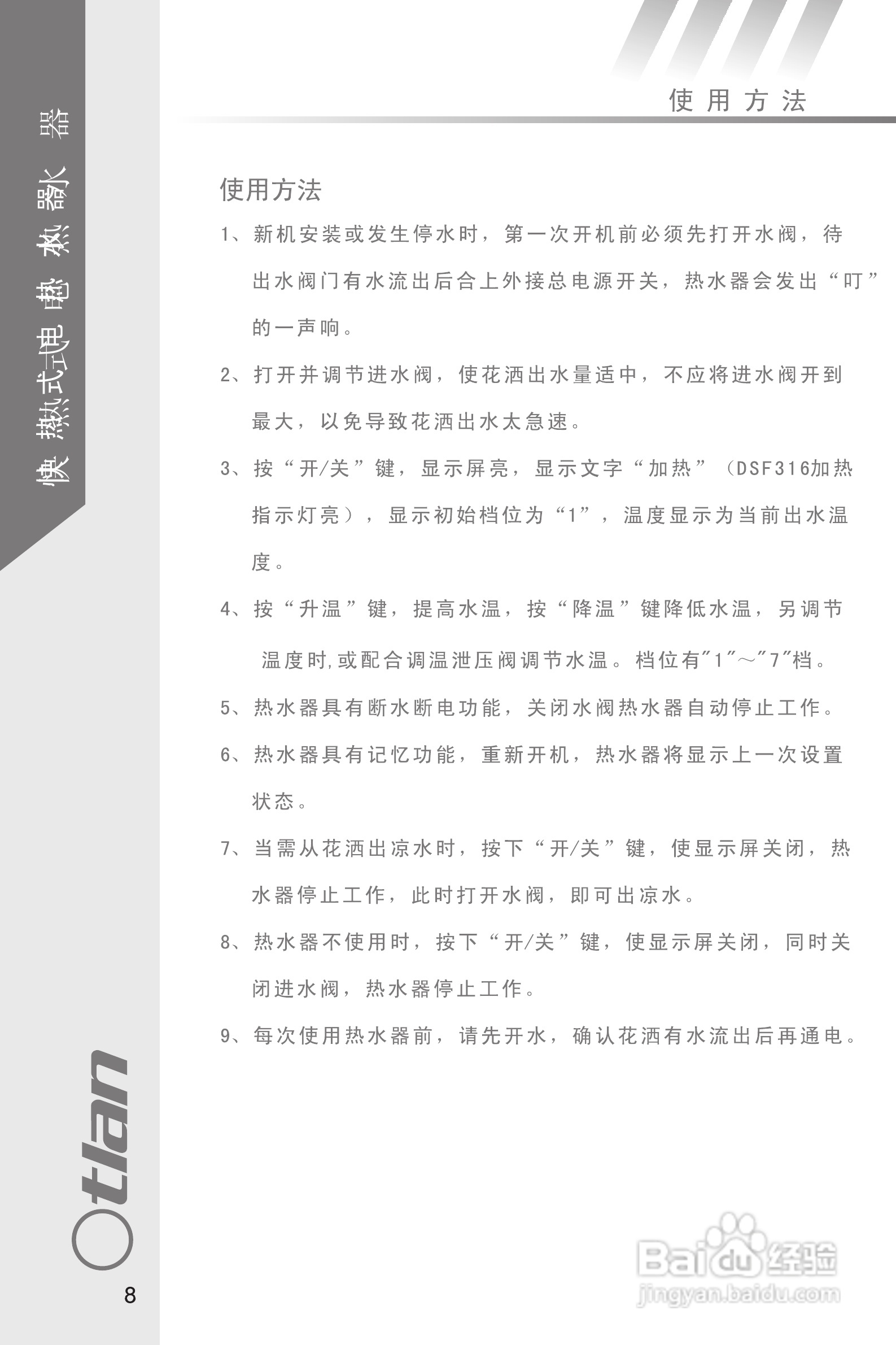 快热式电热水器

使用方法

使用方法

1、新机安装或发生停水时，第一次开机前必须先打开水阀，待出水阀门有水流出后合上外接总电源开关，热水器会发出“叮”的一声响。

2、打开并调节进水阀，使花洒出水量适中，不应将进水阀开到最大，以免导致花洒出水太急速。

3、按“开/关”键，显示屏亮，显示文字“加热”（DSF316加热指示灯亮），显示初始档位为“1”，温度显示为当前出水温度。

4、按“升温”键，提高水温，按“降温”键降低水温，另调节温度时,或配合调温泄压阀调节水温。档位有"1"～"7"档。

5、热水器具有断水断电功能，关闭水阀热水器自动停止工作。

6、热水器具有记忆功能，重新开机，热水器将显示上一次设置状态。

7、当需从花洒出凉水时，按下“开/关”键，使显示屏关闭，热水器停止工作，此时打开水阀，即可出凉水。

8、热水器不使用时，按下“开/关”键，使显示屏关闭，同时关闭进水阀，热水器停止工作。

9、每次使用热水器前，请先开水，确认花洒有水流出后再通电。

Otlan

8

Baidu经验
jingyan.baidu.com